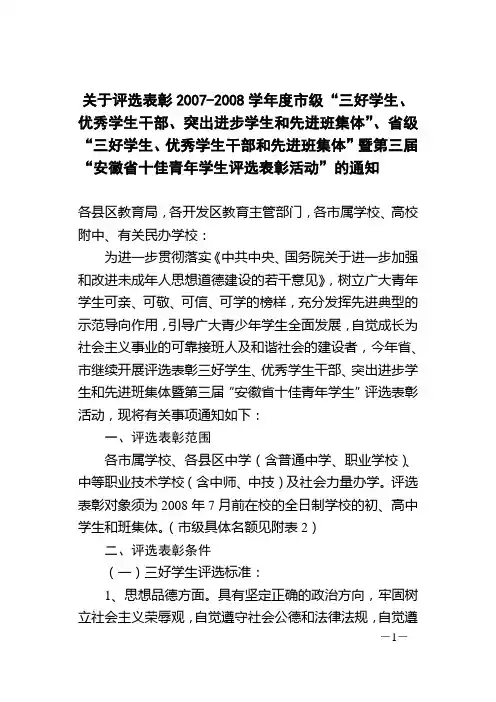 关于评选表彰 2007-2008 学年度市级“三好学生、优秀学生干部、突出进步学生和先进班集体”、省级“三好学生、优秀学生干部和先进班集体”暨第三届“安徽省十佳青年学生评选表彰活动”的通知

各县区教育局，各开发区教育主管部门，各市属学校、高校附中、有关民办学校：

为进一步贯彻落实《中共中央、国务院关于进一步加强和改进未成年人思想道德建设的若干意见》，树立广大青年学生可亲、可敬、可信、可学的榜样，充分发挥先进典型的示范导向作用，引导广大青少年学生全面发展，自觉成长为社会主义事业的可靠接班人及和谐社会的建设者，今年省、市继续开展评选表彰三好学生、优秀学生干部、突出进步学生和先进班集体暨第三届“安徽省十佳青年学生”评选表彰活动，现将有关事项通知如下：

一、评选表彰范围

各市属学校、各县区中学（含普通中学、职业学校）、中等职业技术学校（含中师、中技）及社会力量办学。评选表彰对象须为 2008 年 7 月前在校的全日制学校的初、高中学生和班集体。（市级具体名额见附表 2）

二、评选表彰条件

（一）三好学生评选标准：

1、思想品德方面。具有坚定正确的政治方向，牢固树立社会主义荣辱观，自觉遵守社会公德和法律法规，自觉遵

—1—